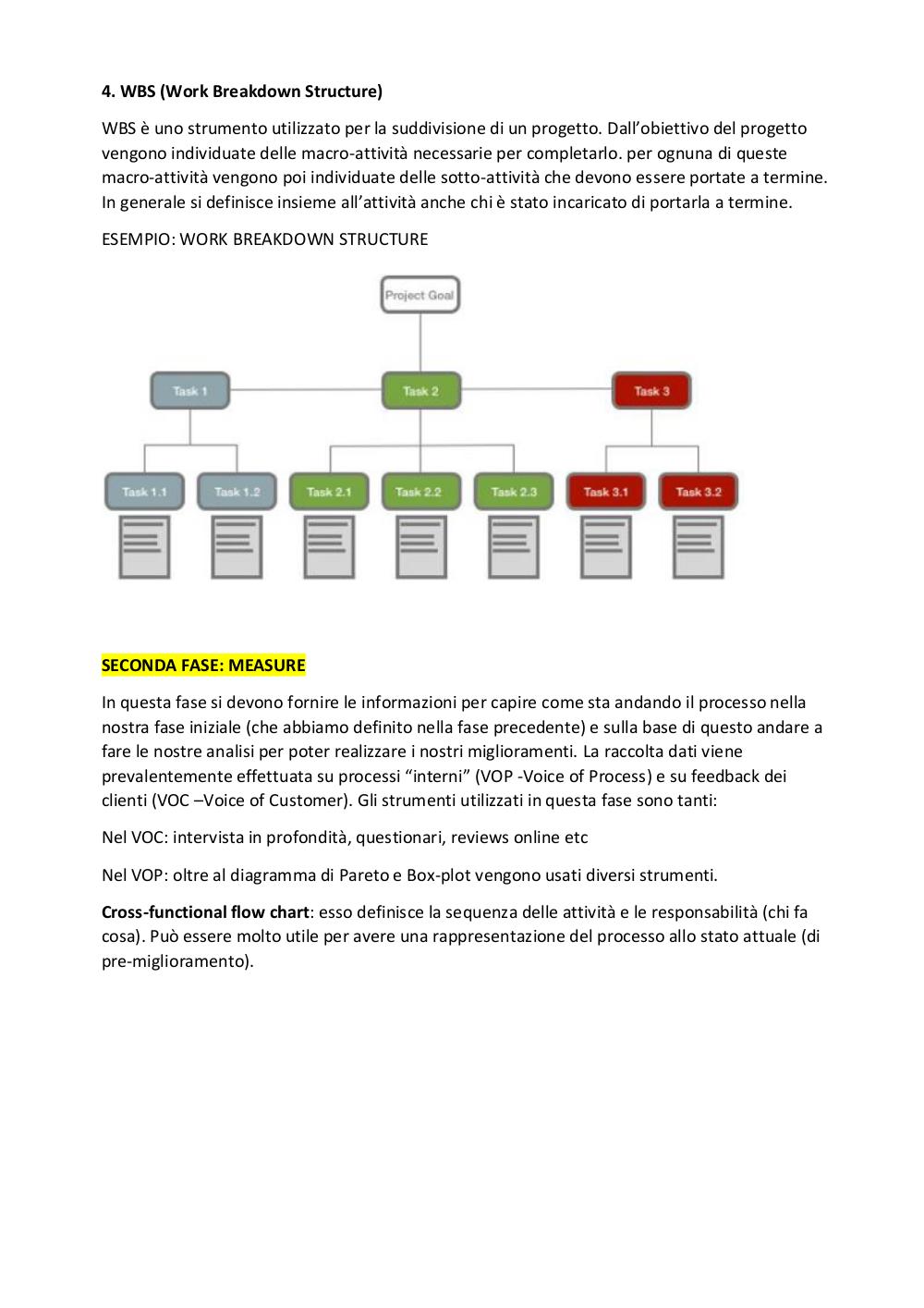 4. WBS (Work Breakdown Structure)

WBS è uno strumento utilizzato per la suddivisione di un progetto. Dall'obiettivo del progetto vengono individuate delle macro-attività necessarie per completarlo. per ognuna di queste macro-attività vengono poi individuate delle sotto-attività che devono essere portate a termine. In generale si definisce insieme all'attività anche chi è stato incaricato di portarla a termine.

ESEMPIO: WORK BREAKDOWN STRUCTURE

Project Goal

Task 1

Task 2

Task 3

Task 1.1

Task 1.2

Task 2.1

Task 2.2

Task 2.3

Task 3.1

Task 3.2

SECONDA FASE: MEASURE

In questa fase si devono fornire le informazioni per capire come sta andando il processo nella nostra fase iniziale (che abbiamo definito nella fase precedente) e sulla base di questo andare a fare le nostre analisi per poter realizzare i nostri miglioramenti. La raccolta dati viene prevalentemente effettuata su processi "interni" (VOP -Voice of Process) e su feedback dei clienti (VOC –Voice of Customer). Gli strumenti utilizzati in questa fase sono tanti:

Nel VOC: intervista in profondità, questionari, reviews online etc

Nel VOP: oltre al diagramma di Pareto e Box-plot vengono usati diversi strumenti.

Cross-functional flow chart: esso definisce la sequenza delle attività e le responsabilità (chi fa cosa). Può essere molto utile per avere una rappresentazione del processo allo stato attuale (di pre-miglioramento).